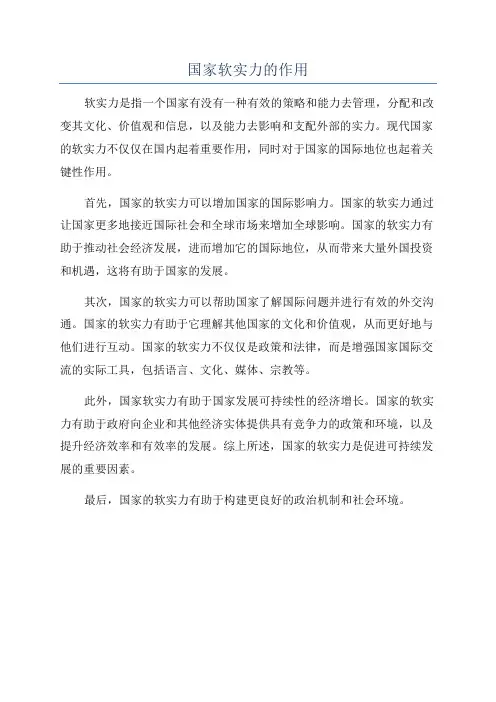 国家软实力的作用

软实力是指一个国家有没有一种有效的策略和能力去管理，分配和改变其文化、价值观和信息，以及能力去影响和支配外部的实力。现代国家的软实力不仅仅在国内起着重要作用，同时对于国家的国际地位也起着关键性作用。

首先，国家的软实力可以增加国家的国际影响力。国家的软实力通过让国家更多地接近国际社会和全球市场来增加全球影响。国家的软实力有助于推动社会经济发展，进而增加它的国际地位，从而带来大量外国投资和机遇，这将有助于国家的发展。

其次，国家的软实力可以帮助国家了解国际问题并进行有效的外交沟通。国家的软实力有助于它理解其他国家的文化和价值观，从而更好地与他们进行互动。国家的软实力不仅仅是政策和法律，而是增强国家国际交流的实际工具，包括语言、文化、媒体、宗教等。

此外，国家软实力有助于国家发展可持续性的经济增长。国家的软实力有助于政府向企业和其他经济实体提供具有竞争力的政策和环境，以及提升经济效率和有效率的发展。综上所述，国家的软实力是促进可持续发展的重要因素。

最后，国家的软实力有助于构建更良好的政治机制和社会环境。